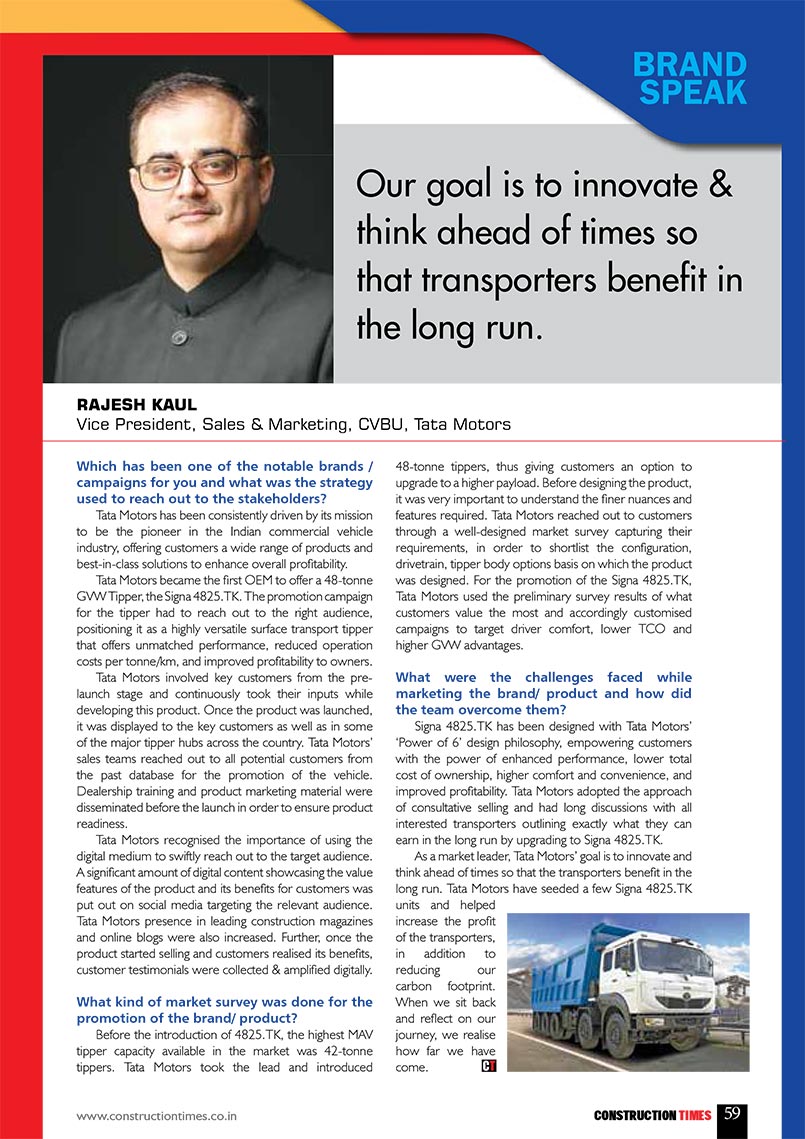 BRAND SPEAK

Our goal is to innovate & think ahead of times so that transporters benefit in the long run.

RAJESH KAUL
Vice President, Sales & Marketing, CVBU, Tata Motors

Which has been one of the notable brands / campaigns for you and what was the strategy used to reach out to the stakeholders?

Tata Motors has been consistently driven by its mission to be the pioneer in the Indian commercial vehicle industry, offering customers a wide range of products and best-in-class solutions to enhance overall profitability.

Tata Motors became the first OEM to offer a 48-tonne GVW Tipper, the Signa 4825.TK. The promotion campaign for the tipper had to reach out to the right audience, positioning it as a highly versatile surface transport tipper that offers unmatched performance, reduced operation costs per tonne/km, and improved profitability to owners.

Tata Motors involved key customers from the pre-launch stage and continuously took their inputs while developing this product. Once the product was launched, it was displayed to the key customers as well as in some of the major tipper hubs across the country. Tata Motors' sales teams reached out to all potential customers from the past database for the promotion of the vehicle. Dealership training and product marketing material were disseminated before the launch in order to ensure product readiness.

Tata Motors recognised the importance of using the digital medium to swiftly reach out to the target audience. A significant amount of digital content showcasing the value features of the product and its benefits for customers was put out on social media targeting the relevant audience. Tata Motors presence in leading construction magazines and online blogs were also increased. Further, once the product started selling and customers realised its benefits, customer testimonials were collected & amplified digitally.

What kind of market survey was done for the promotion of the brand/ product?

Before the introduction of 4825.TK, the highest MAV tipper capacity available in the market was 42-tonne tippers. Tata Motors took the lead and introduced 48-tonne tippers, thus giving customers an option to upgrade to a higher payload. Before designing the product, it was very important to understand the finer nuances and features required. Tata Motors reached out to customers through a well-designed market survey capturing their requirements, in order to shortlist the configuration, drivetrain, tipper body options basis on which the product was designed. For the promotion of the Signa 4825.TK, Tata Motors used the preliminary survey results of what customers value the most and accordingly customised campaigns to target driver comfort, lower TCO and higher GVW advantages.

What were the challenges faced while marketing the brand/ product and how did the team overcome them?

Signa 4825.TK has been designed with Tata Motors' 'Power of 6' design philosophy, empowering customers with the power of enhanced performance, lower total cost of ownership, higher comfort and convenience, and improved profitability. Tata Motors adopted the approach of consultative selling and had long discussions with all interested transporters outlining exactly what they can earn in the long run by upgrading to Signa 4825.TK.

As a market leader, Tata Motors' goal is to innovate and think ahead of times so that the transporters benefit in the long run. Tata Motors have seeded a few Signa 4825.TK units and helped increase the profit of the transporters, in addition to reducing our carbon footprint. When we sit back and reflect on our journey, we realise how far we have come. CT

www.constructiontimes.co.in CONSTRUCTION TIMES 59